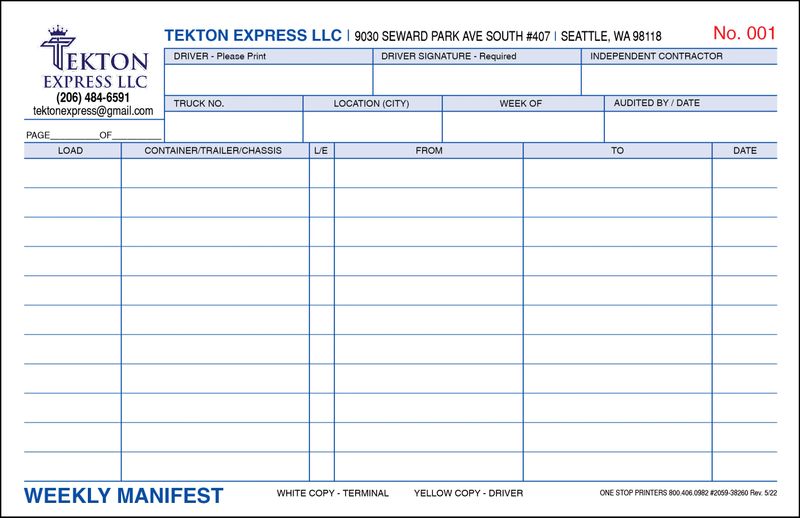 TEKTON
EXPRESS LLC
(206) 484-6591
tektonexpress@gmail.com

PAGE_________OF_________

TEKTON EXPRESS LLC | 9030 SEWARD PARK AVE SOUTH #407 | SEATTLE, WA 98118

No. 001

| DRIVER - Please Print | DRIVER SIGNATURE - Required | INDEPENDENT CONTRACTOR |
|---|---|---|
| | | |

| TRUCK NO. | LOCATION (CITY) | WEEK OF | AUDITED BY / DATE |
|---|---|---|---|
| | | | |

| LOAD | CONTAINER/TRAILER/CHASSIS | L/E | FROM | TO | DATE |
|---|---|---|---|---|---|
| | | | | | |
| | | | | | |
| | | | | | |
| | | | | | |
| | | | | | |
| | | | | | |
| | | | | | |
| | | | | | |
| | | | | | |
| | | | | | |
| | | | | | |

WEEKLY MANIFEST

WHITE COPY - TERMINAL YELLOW COPY - DRIVER

ONE STOP PRINTERS 800.406.0982 #2059-38260 Rev. 5/22